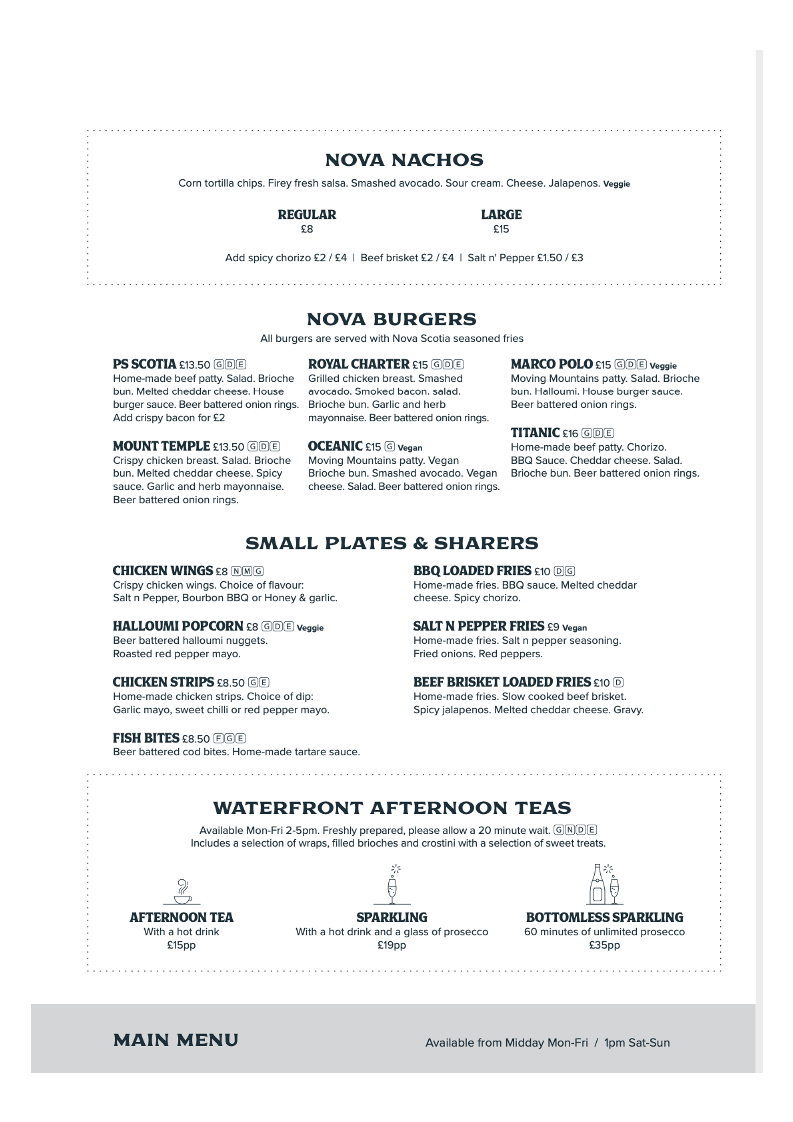 NOVA NACHOS

Corn tortilla chips. Firey fresh salsa. Smashed avocado. Sour cream. Cheese. Jalapenos. Veggie

REGULAR
£8

LARGE
£15

Add spicy chorizo £2 / £4 | Beef brisket £2 / £4 | Salt n' Pepper £1.50 / £3

NOVA BURGERS

All burgers are served with Nova Scotia seasoned fries

PS SCOTIA £13.50 G D E
Home-made beef patty. Salad. Brioche bun. Melted cheddar cheese. House burger sauce. Beer battered onion rings. Add crispy bacon for £2

MOUNT TEMPLE £13.50 G D E
Crispy chicken breast. Salad. Brioche bun. Melted cheddar cheese. Spicy sauce. Garlic and herb mayonnaise. Beer battered onion rings.

ROYAL CHARTER £15 G D E
Grilled chicken breast. Smashed avocado. Smoked bacon. salad. Brioche bun. Garlic and herb mayonnaise. Beer battered onion rings.

OCEANIC £15 G Vegan
Moving Mountains patty. Vegan Brioche bun. Smashed avocado. Vegan cheese. Salad. Beer battered onion rings.

MARCO POLO £15 G D E Veggie
Moving Mountains patty. Salad. Brioche bun. Halloumi. House burger sauce. Beer battered onion rings.

TITANIC £16 G D E
Home-made beef patty. Chorizo. BBQ Sauce. Cheddar cheese. Salad. Brioche bun. Beer battered onion rings.

SMALL PLATES & SHARERS

CHICKEN WINGS £8 N M G
Crispy chicken wings. Choice of flavour: Salt n Pepper, Bourbon BBQ or Honey & garlic.

HALLOUMI POPCORN £8 G D E Veggie
Beer battered halloumi nuggets. Roasted red pepper mayo.

CHICKEN STRIPS £8.50 G E
Home-made chicken strips. Choice of dip: Garlic mayo, sweet chilli or red pepper mayo.

FISH BITES £8.50 F G E
Beer battered cod bites. Home-made tartare sauce.

BBQ LOADED FRIES £10 D G
Home-made fries. BBQ sauce. Melted cheddar cheese. Spicy chorizo.

SALT N PEPPER FRIES £9 Vegan
Home-made fries. Salt n pepper seasoning. Fried onions. Red peppers.

BEEF BRISKET LOADED FRIES £10 D
Home-made fries. Slow cooked beef brisket. Spicy jalapenos. Melted cheddar cheese. Gravy.

WATERFRONT AFTERNOON TEAS

Available Mon-Fri 2-5pm. Freshly prepared, please allow a 20 minute wait. G N D E
Includes a selection of wraps, filled brioches and crostini with a selection of sweet treats.

AFTERNOON TEA
With a hot drink
£15pp

SPARKLING
With a hot drink and a glass of prosecco
£19pp

BOTTOMLESS SPARKLING
60 minutes of unlimited prosecco
£35pp

MAIN MENU

Available from Midday Mon-Fri / 1pm Sat-Sun